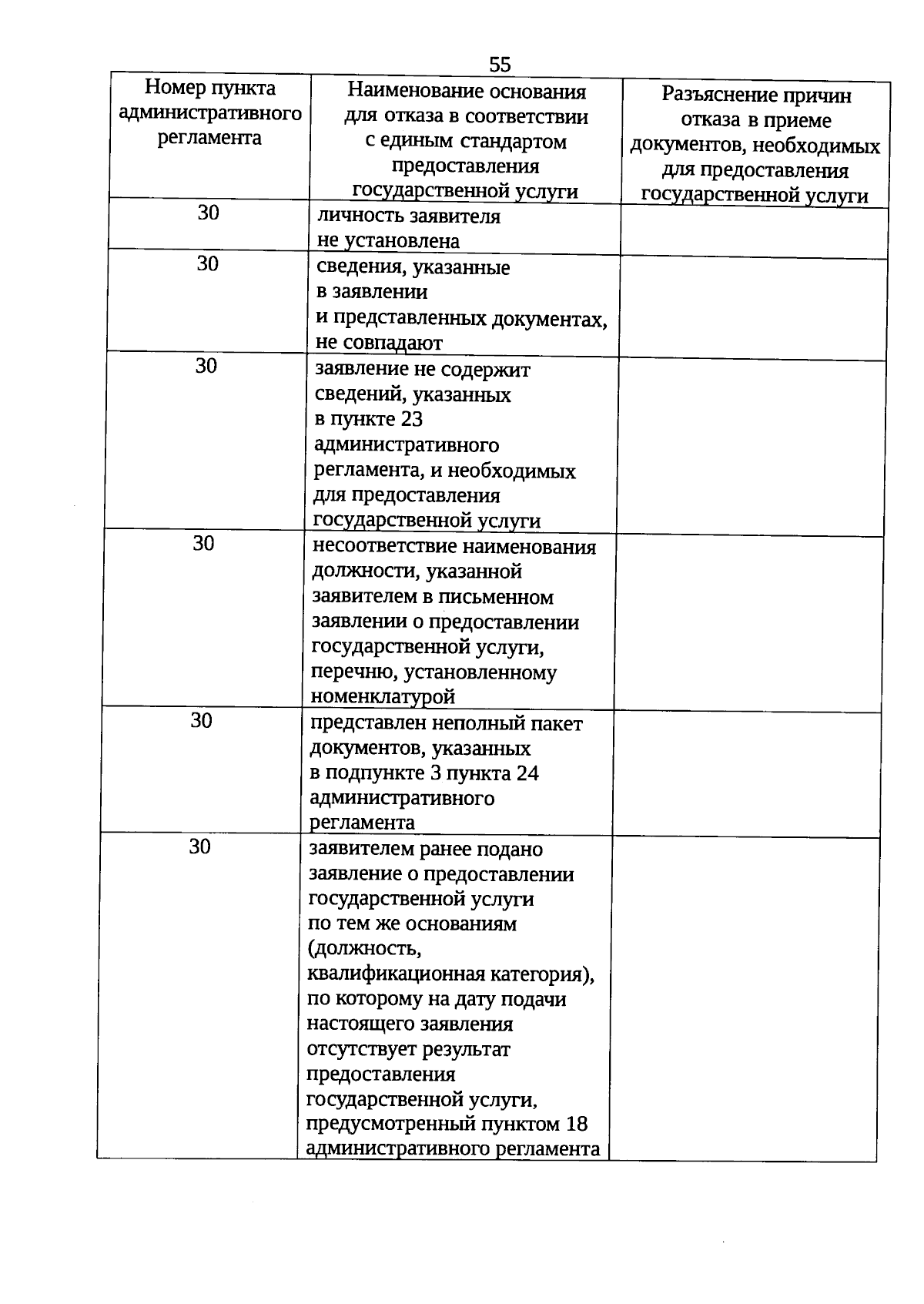 55

| Номер пункта административного регламента | Наименование основания для отказа в соответствии с единым стандартом предоставления государственной услуги | Разъяснение причин отказа в приеме документов, необходимых для предоставления государственной услуги |
|---|---|---|
| 30 | личность заявителя не установлена | |
| 30 | сведения, указанные в заявлении и представленных документах, не совпадают | |
| 30 | заявление не содержит сведений, указанных в пункте 23 административного регламента, и необходимых для предоставления государственной услуги | |
| 30 | несоответствие наименования должности, указанной заявителем в письменном заявлении о предоставлении государственной услуги, перечню, установленному номенклатурой | |
| 30 | представлен неполный пакет документов, указанных в подпункте 3 пункта 24 административного регламента | |
| 30 | заявителем ранее подано заявление о предоставлении государственной услуги по тем же основаниям (должность, квалификационная категория), по которому на дату подачи настоящего заявления отсутствует результат предоставления государственной услуги, предусмотренный пунктом 18 административного регламента | |